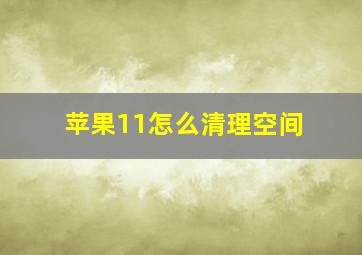 苹果11怎么清理空间